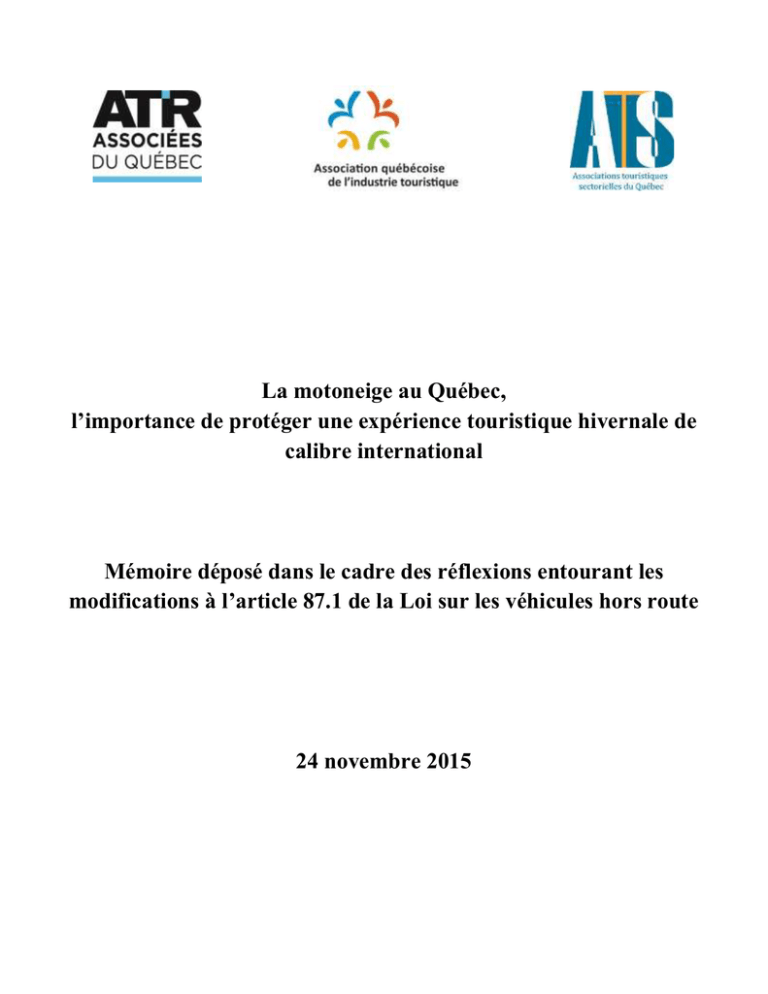 ATR ASSOCIÉES DU QUÉBEC

Association québécoise de l'industrie touristique

ATS

Associations touristiques sectorielles du Québec

La motoneige au Québec, l'importance de protéger une expérience touristique hivernale de calibre international

Mémoire déposé dans le cadre des réflexions entourant les modifications à l'article 87.1 de la Loi sur les véhicules hors route

24 novembre 2015